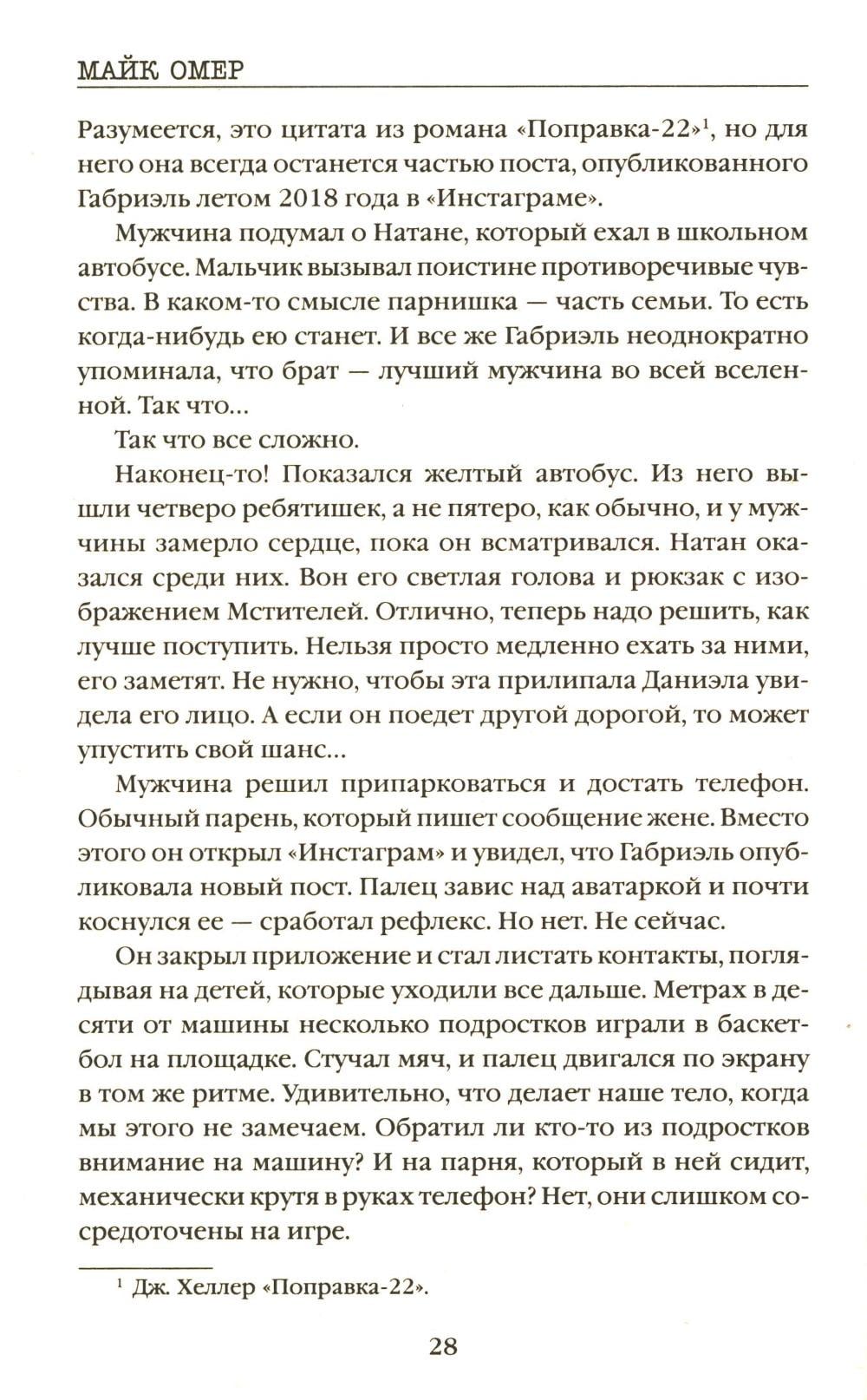 МАЙК ОМЕР

Разумеется, это цитата из романа «Поправка-22»$^1$, но для него она всегда останется частью поста, опубликованного Габриэль летом 2018 года в «Инстаграме».

Мужчина подумал о Натане, который ехал в школьном автобусе. Мальчик вызывал поистине противоречивые чувства. В каком-то смысле парнишка — часть семьи. То есть когда-нибудь ею станет. И все же Габриэль неоднократно упоминала, что брат — лучший мужчина во всей вселенной. Так что...

Так что все сложно.

Наконец-то! Показался желтый автобус. Из него вышли четверо ребятишек, а не пятеро, как обычно, и у мужчины замерло сердце, пока он всматривался. Натан оказался среди них. Вон его светлая голова и рюкзак с изображением Мстителей. Отлично, теперь надо решить, как лучше поступить. Нельзя просто медленно ехать за ними, его заметят. Не нужно, чтобы эта прилипала Даниэла увидела его лицо. А если он поедет другой дорогой, то может упустить свой шанс...

Мужчина решил припарковаться и достать телефон. Обычный парень, который пишет сообщение жене. Вместо этого он открыл «Инстаграм» и увидел, что Габриэль опубликовала новый пост. Палец завис над аватаркой и почти коснулся ее — сработал рефлекс. Но нет. Не сейчас.

Он закрыл приложение и стал листать контакты, поглядывая на детей, которые уходили все дальше. Метрах в десяти от машины несколько подростков играли в баскетбол на площадке. Стучал мяч, и палец двигался по экрану в том же ритме. Удивительно, что делает наше тело, когда мы этого не замечаем. Обратил ли кто-то из подростков внимание на машину? И на парня, который в ней сидит, механически крутя в руках телефон? Нет, они слишком сосредоточены на игре.

$^1$ Дж. Хеллер «Поправка-22».

28